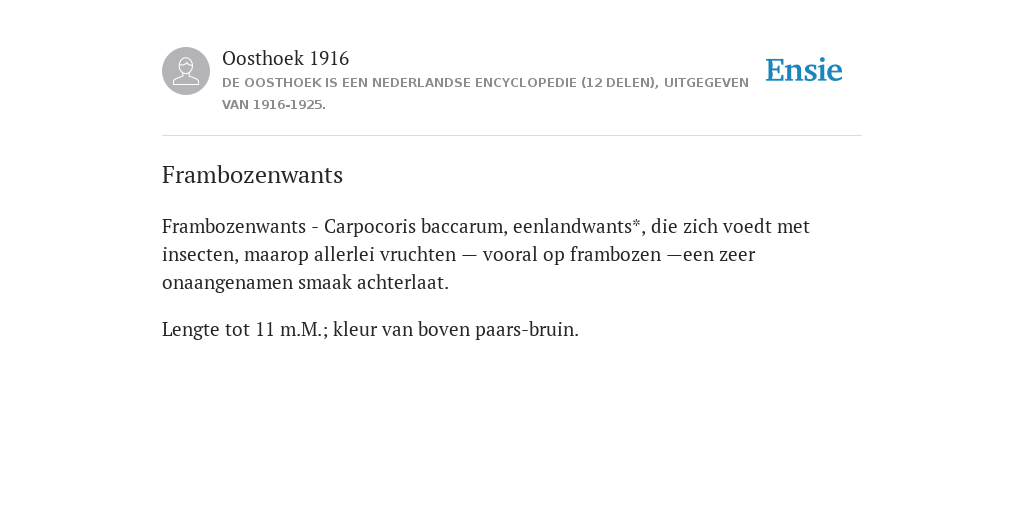 Oosthoek 1916
DE OOSTHOEK IS EEN NEDERLANDSE ENCYCLOPEDIE (12 DELEN), UITGEGEVEN VAN 1916-1925.

Ensie

Frambozenwants

Frambozenwants - Carpocoris baccarum, eenlandwants*, die zich voedt met insecten, maarop allerlei vruchten — vooral op frambozen —een zeer onaangenamen smaak achterlaat.

Lengte tot 11 m.M.; kleur van boven paars-bruin.